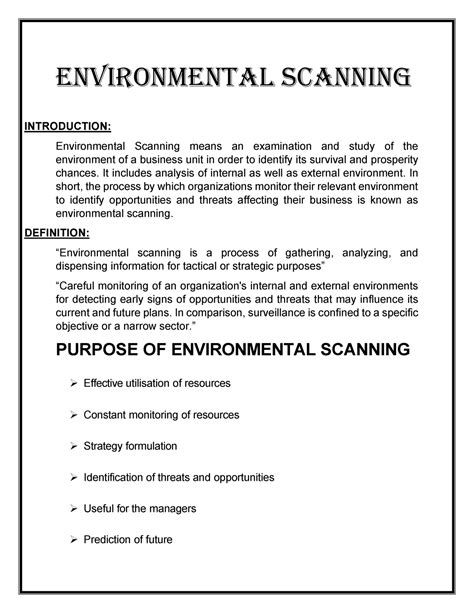 ENVIRONMENTAL SCANNING

INTRODUCTION:

Environmental Scanning means an examination and study of the environment of a business unit in order to identify its survival and prosperity chances. It includes analysis of internal as well as external environment. In short, the process by which organizations monitor their relevant environment to identify opportunities and threats affecting their business is known as environmental scanning.

DEFINITION:

“Environmental scanning is a process of gathering, analyzing, and dispensing information for tactical or strategic purposes”

“Careful monitoring of an organization's internal and external environments for detecting early signs of opportunities and threats that may influence its current and future plans. In comparison, surveillance is confined to a specific objective or a narrow sector.”

PURPOSE OF ENVIRONMENTAL SCANNING

➢ Effective utilisation of resources

➢ Constant monitoring of resources

➢ Strategy formulation

➢ Identification of threats and opportunities

➢ Useful for the managers

➢ Prediction of future